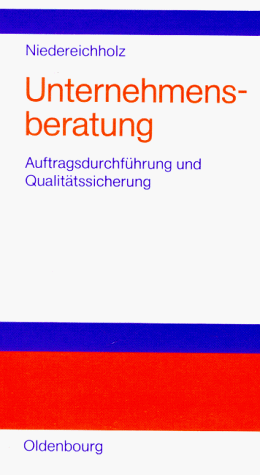 Niedereichholz

Unternehmensberatung

Auftragsdurchführung und Qualitätssicherung

Oldenbourg